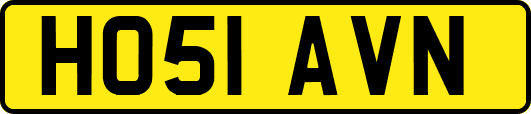 HO51 AVN